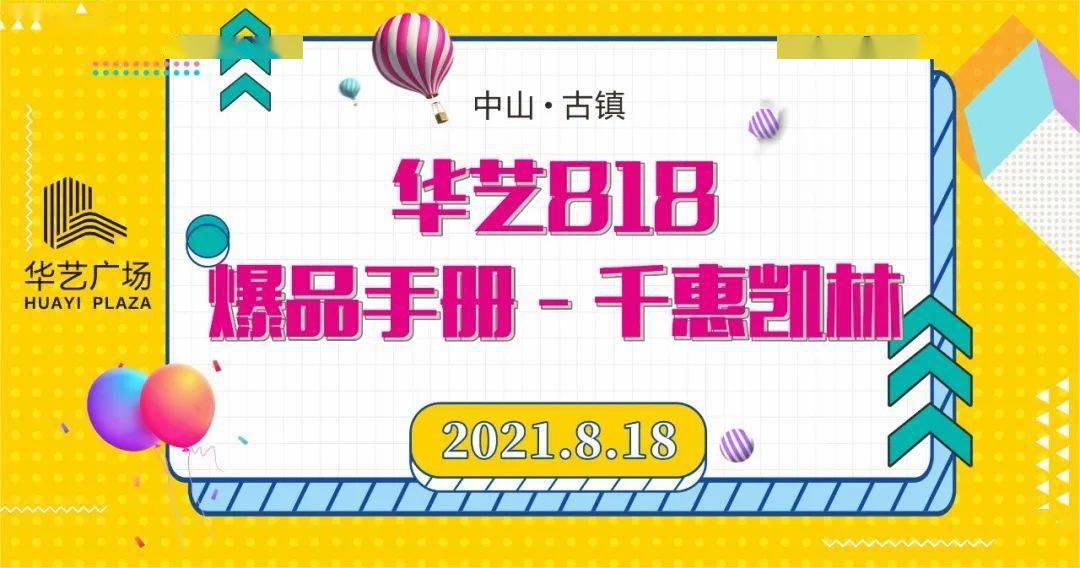 华艺广场
HUAYI PLAZA

中山·古镇

华艺818
爆品手册 - 千惠凯林

2021.8.18